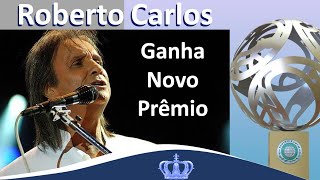 Roberto Carlos

Ganha Novo Prêmio